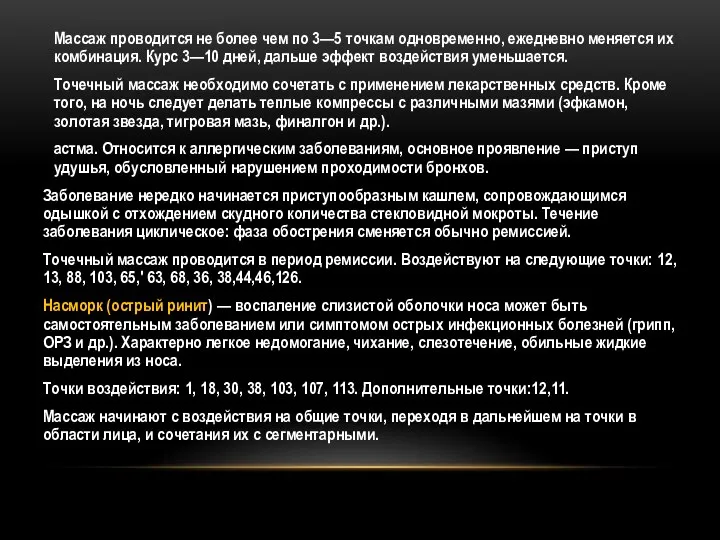 Массаж проводится не более чем по 3—5 точкам одновременно, ежедневно меняется их комбинация. Курс 3—10 дней, дальше эффект воздействия уменьшается.

Точечный массаж необходимо сочетать с применением лекарственных средств. Кроме того, на ночь следует делать теплые компрессы с различными мазями (эфкамон, золотая звезда, тигровая мазь, финалгон и др.).

астма. Относится к аллергическим заболеваниям, основное проявление — приступ удушья, обусловленный нарушением проходимости бронхов.

Заболевание нередко начинается приступообразным кашлем, сопровождающимся одышкой с отхождением скудного количества стекловидной мокроты. Течение заболевания циклическое: фаза обострения сменяется обычно ремиссией.

Точечный массаж проводится в период ремиссии. Воздействуют на следующие точки: 12, 13, 88, 103, 65,' 63, 68, 36, 38,44,46,126.

Насморк (острый ринит) — воспаление слизистой оболочки носа может быть самостоятельным заболеванием или симптомом острых инфекционных болезней (грипп, ОРЗ и др.). Характерно легкое недомогание, чихание, слезотечение, обильные жидкие выделения из носа.

Точки воздействия: 1, 18, 30, 38, 103, 107, 113. Дополнительные точки:12,11.

Массаж начинают с воздействия на общие точки, переходя в дальнейшем на точки в области лица, и сочетания их с сегментарными.